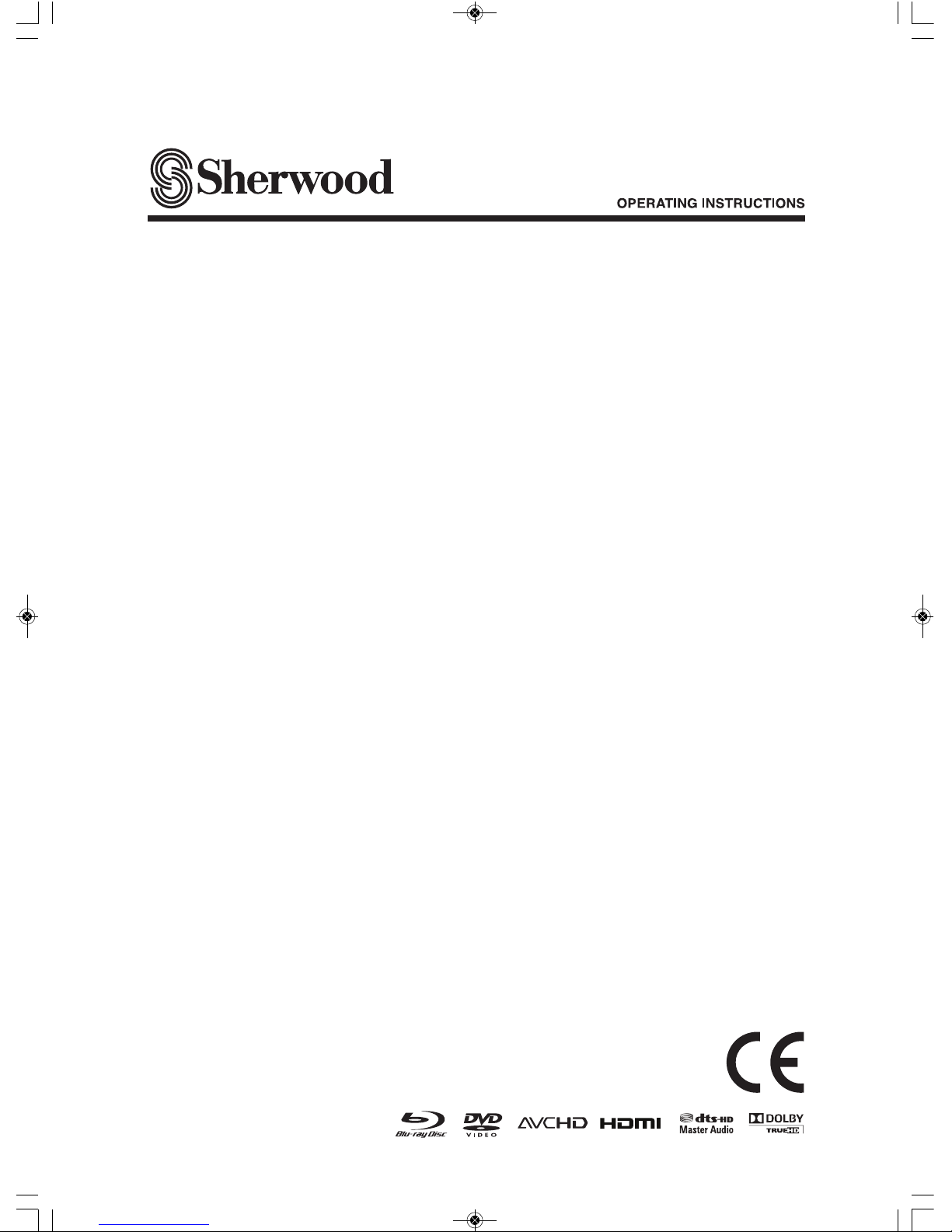 Sherwood

OPERATING INSTRUCTIONS

CE

Blu-ray Disc DVD VIDEO AVCHD HDMI dts-HD Master Audio DOLBY TRUEHD